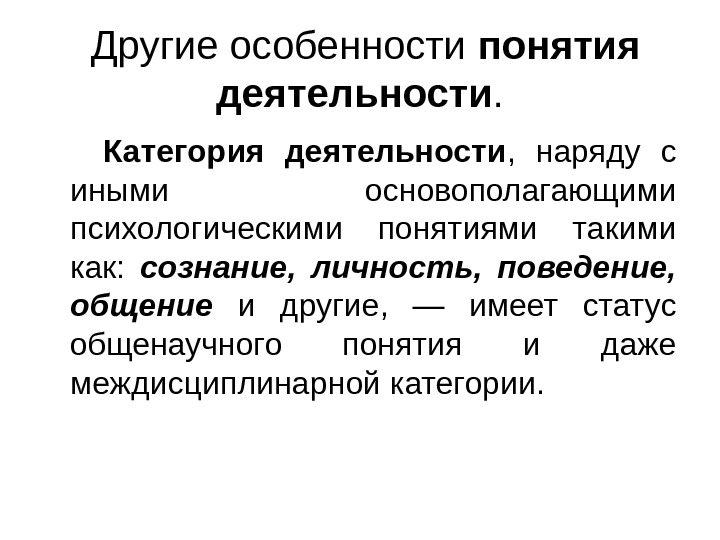 Другие особенности понятия деятельности.

Категория деятельности, наряду с иными основополагающими психологическими понятиями такими как: сознание, личность, поведение, общение и другие, — имеет статус общенаучного понятия и даже междисциплинарной категории.